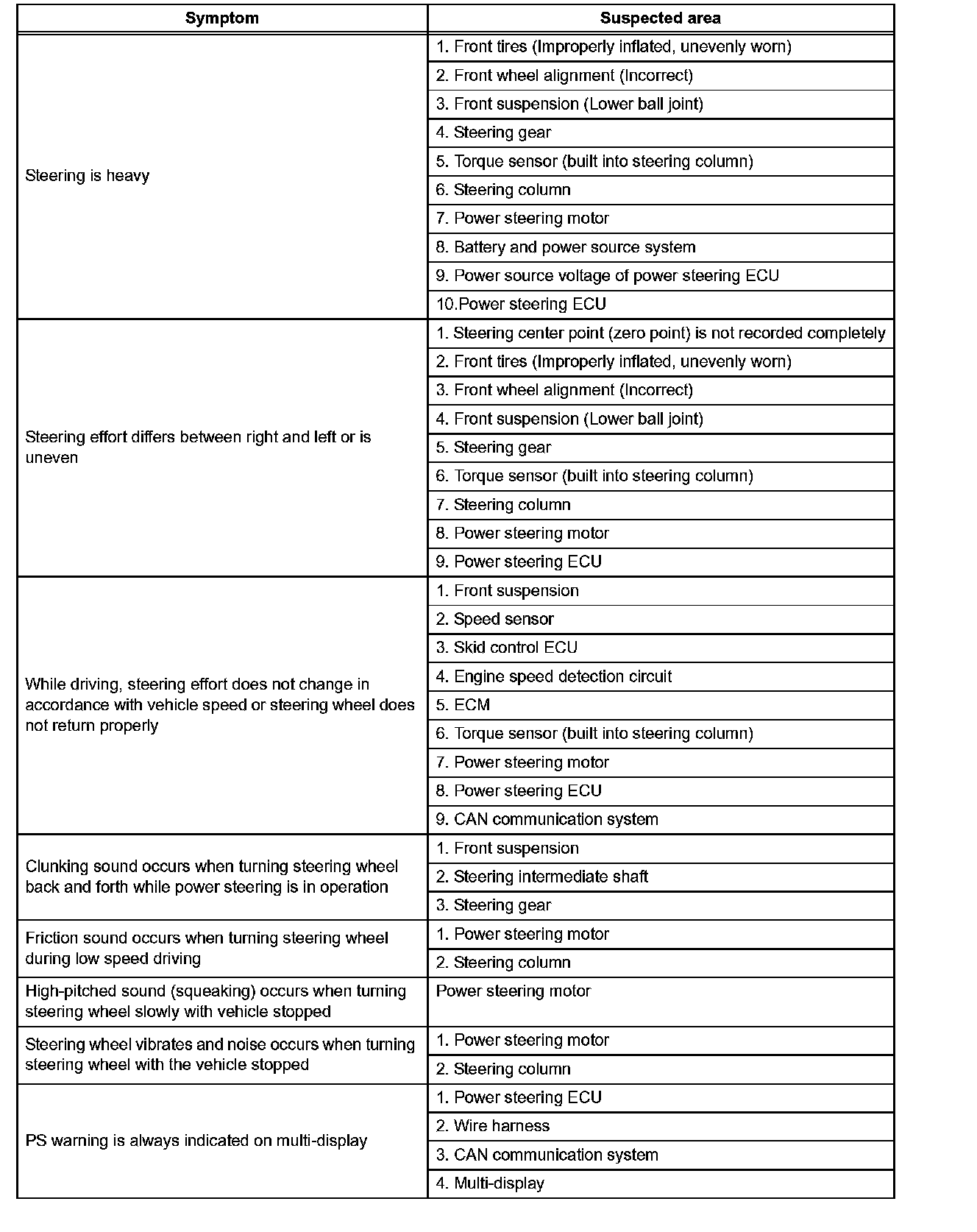 | Symptom | Suspected area |
|---|---|
| Steering is heavy | 1. Front tires (Improperly inflated, unevenly worn) |
| | 2. Front wheel alignment (Incorrect) |
| | 3. Front suspension (Lower ball joint) |
| | 4. Steering gear |
| | 5. Torque sensor (built into steering column) |
| | 6. Steering column |
| | 7. Power steering motor |
| | 8. Battery and power source system |
| | 9. Power source voltage of power steering ECU |
| | 10.Power steering ECU |
| Steering effort differs between right and left or is uneven | 1. Steering center point (zero point) is not recorded completely |
| | 2. Front tires (Improperly inflated, unevenly worn) |
| | 3. Front wheel alignment (Incorrect) |
| | 4. Front suspension (Lower ball joint) |
| | 5. Steering gear |
| | 6. Torque sensor (built into steering column) |
| | 7. Steering column |
| | 8. Power steering motor |
| | 9. Power steering ECU |
| While driving, steering effort does not change in accordance with vehicle speed or steering wheel does not return properly | 1. Front suspension |
| | 2. Speed sensor |
| | 3. Skid control ECU |
| | 4. Engine speed detection circuit |
| | 5. ECM |
| | 6. Torque sensor (built into steering column) |
| | 7. Power steering motor |
| | 8. Power steering ECU |
| | 9. CAN communication system |
| Clunking sound occurs when turning steering wheel back and forth while power steering is in operation | 1. Front suspension |
| | 2. Steering intermediate shaft |
| | 3. Steering gear |
| Friction sound occurs when turning steering wheel during low speed driving | 1. Power steering motor |
| | 2. Steering column |
| High-pitched sound (squeaking) occurs when turning steering wheel slowly with vehicle stopped | Power steering motor |
| Steering wheel vibrates and noise occurs when turning steering wheel with the vehicle stopped | 1. Power steering motor |
| | 2. Steering column |
| PS warning is always indicated on multi-display | 1. Power steering ECU |
| | 2. Wire harness |
| | 3. CAN communication system |
| | 4. Multi-display |